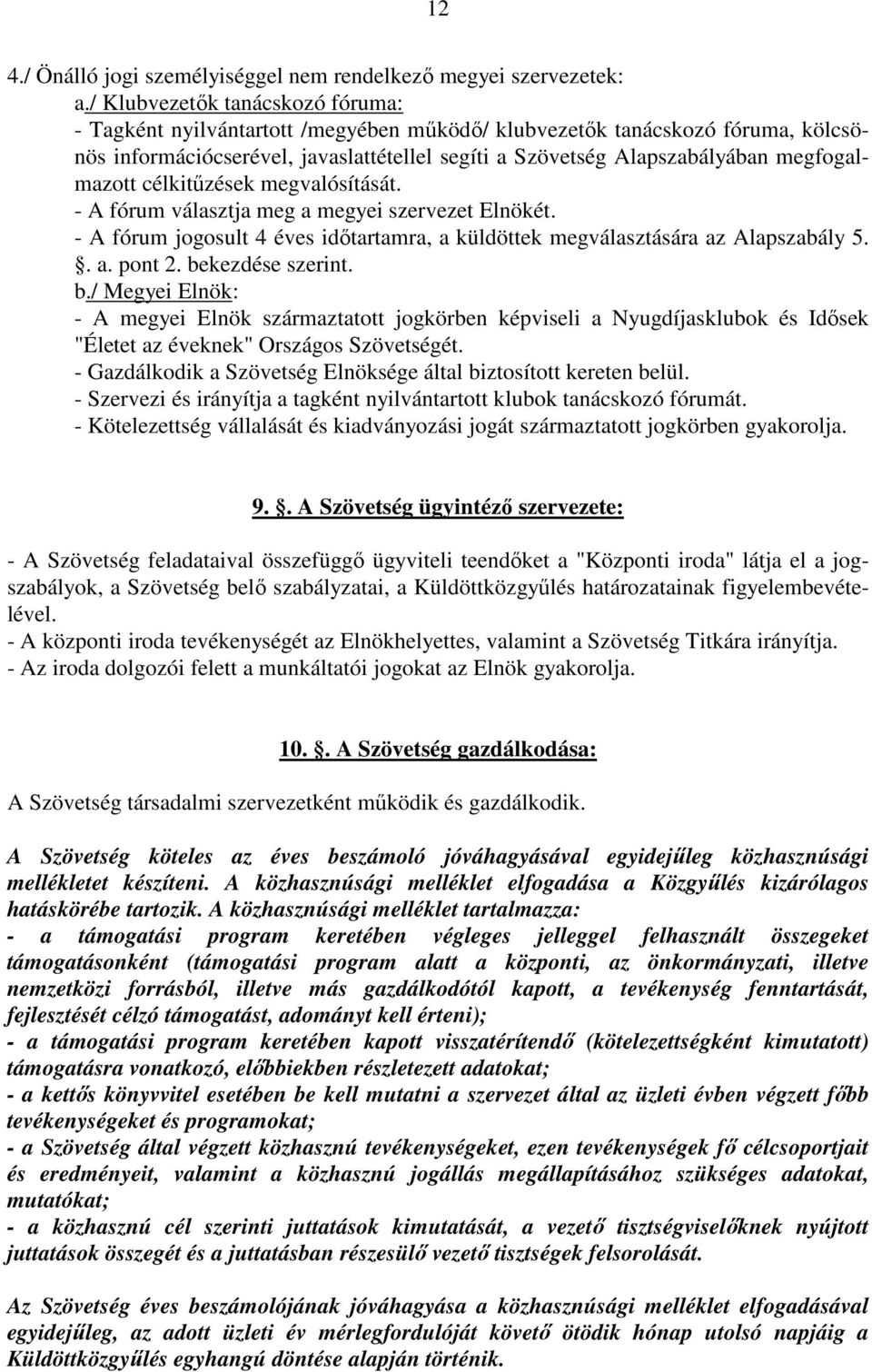 12

4./ Önálló jogi személyiséggel nem rendelkező megyei szervezetek:
a./ Klubvezetők tanácskozó fóruma:
- Tagként nyilvántartott /megyében működő/ klubvezetők tanácskozó fóruma, kölcsönös információcserével, javaslattétellel segíti a Szövetség Alapszabályában megfogalmazott célkitűzések megvalósítását.
- A fórum választja meg a megyei szervezet Elnökét.
- A fórum jogosult 4 éves időtartamra, a küldöttek megválasztására az Alapszabály 5. §. a. pont 2. bekezdése szerint.
b./ Megyei Elnök:
- A megyei Elnök származtatott jogkörben képviseli a Nyugdíjasklubok és Idősek "Életet az éveknek" Országos Szövetségét.
- Gazdálkodik a Szövetség Elnöksége által biztosított kereten belül.
- Szervezi és irányítja a tagként nyilvántartott klubok tanácskozó fórumát.
- Kötelezettség vállalását és kiadványozási jogát származtatott jogkörben gyakorolja.

9. §. A Szövetség ügyintéző szervezete:

- A Szövetség feladataival összefüggő ügyviteli teendőket a "Központi iroda" látja el a jogszabályok, a Szövetség belő szabályzatai, a Küldöttközgyűlés határozatainak figyelembevételével.
- A központi iroda tevékenységét az Elnökhelyettes, valamint a Szövetség Titkára irányítja.
- Az iroda dolgozói felett a munkáltatói jogokat az Elnök gyakorolja.

10. §. A Szövetség gazdálkodása:

A Szövetség társadalmi szervezetként működik és gazdálkodik.

A Szövetség köteles az éves beszámoló jóváhagyásával egyidejűleg közhasznúsági mellékletet készíteni. A közhasznúsági melléklet elfogadása a Közgyűlés kizárólagos hatáskörébe tartozik. A közhasznúsági melléklet tartalmazza:
- a támogatási program keretében végleges jelleggel felhasznált összegeket támogatásonként (támogatási program alatt a központi, az önkormányzati, illetve nemzetközi forrásból, illetve más gazdálkodótól kapott, a tevékenység fenntartását, fejlesztését célzó támogatást, adományt kell érteni);
- a támogatási program keretében kapott visszatérítendő (kötelezettségként kimutatott) támogatásra vonatkozó, előbbiekben részletezett adatokat;
- a kettős könyvvitel esetében be kell mutatni a szervezet által az üzleti évben végzett főbb tevékenységeket és programokat;
- a Szövetség által végzett közhasznú tevékenységeket, ezen tevékenységek fő célcsoportjait és eredményeit, valamint a közhasznú jogállás megállapításához szükséges adatokat, mutatókat;
- a közhasznú cél szerinti juttatások kimutatását, a vezető tisztségviselőknek nyújtott juttatások összegét és a juttatásban részesülő vezető tisztségek felsorolását.

Az Szövetség éves beszámolójának jóváhagyása a közhasznúsági melléklet elfogadásával egyidejűleg, az adott üzleti év mérlegfordulóját követő ötödik hónap utolsó napjáig a Küldöttközgyűlés egyhangú döntése alapján történik.